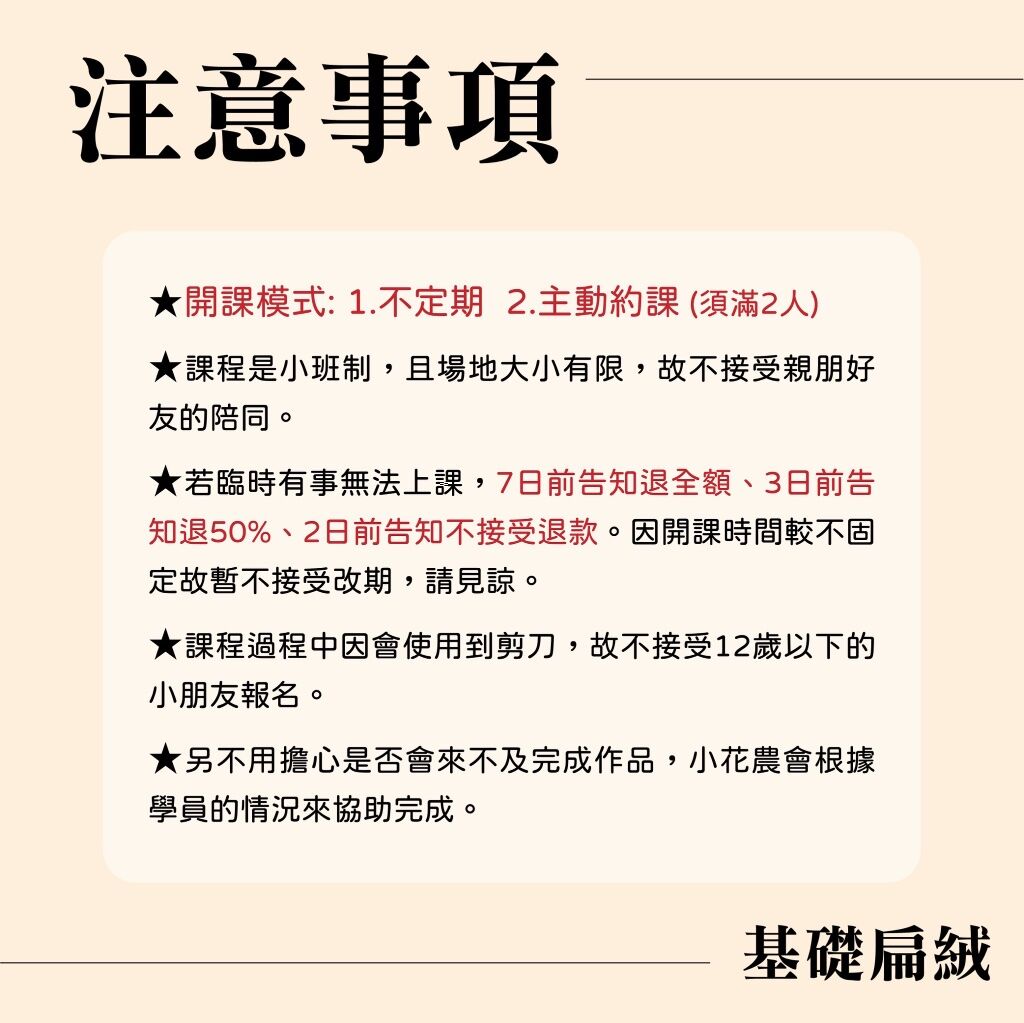 注意事項

★開課模式: 1.不定期 2.主動約課 (須滿2人)

★課程是小班制，且場地大小有限，故不接受親朋好友的陪同。

★若臨時有事無法上課，7日前告知退全額、3日前告知退50%、2日前告知不接受退款。因開課時間較不固定故暫不接受改期，請見諒。

★課程過程中因會使用到剪刀，故不接受12歲以下的小朋友報名。

★另不用擔心是否會來不及完成作品，小花農會根據學員的情況來協助完成。

基礎扁絨